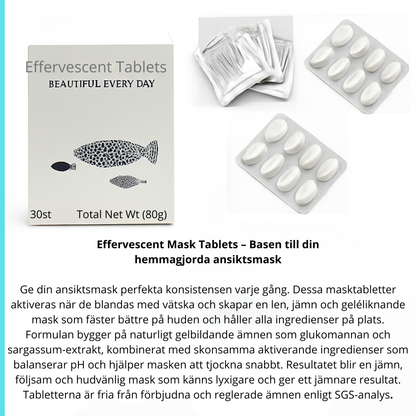 Effervescent Tablets
BEAUTIFUL EVERY DAY

30st Total Net Wt (80g)

Effervescent Mask Tablets – Basen till din hemmagjorda ansiktsmask

Ge din ansiktsmask perfekta konsistensen varje gång. Dessa masktabletter aktiveras när de blandas med vätska och skapar en len, jämn och geléliknande mask som fäster bättre på huden och håller alla ingredienser på plats. Formulan bygger på naturligt gelbildande ämnen som glukomannan och sargassum-extrakt, kombinerat med skonsamma aktiverande ingredienser som balanserar pH och hjälper masken att tjockna snabbt. Resultatet blir en jämn, följsam och hudvänlig mask som känns lyxigare och ger ett jämnare resultat. Tabletterna är fria från förbjudna och reglerade ämnen enligt SGS-analys.